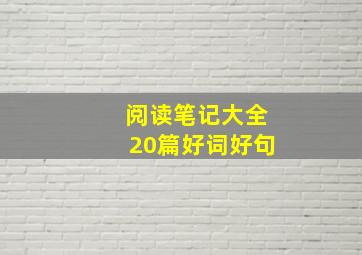 阅读笔记大全
20篇好词好句